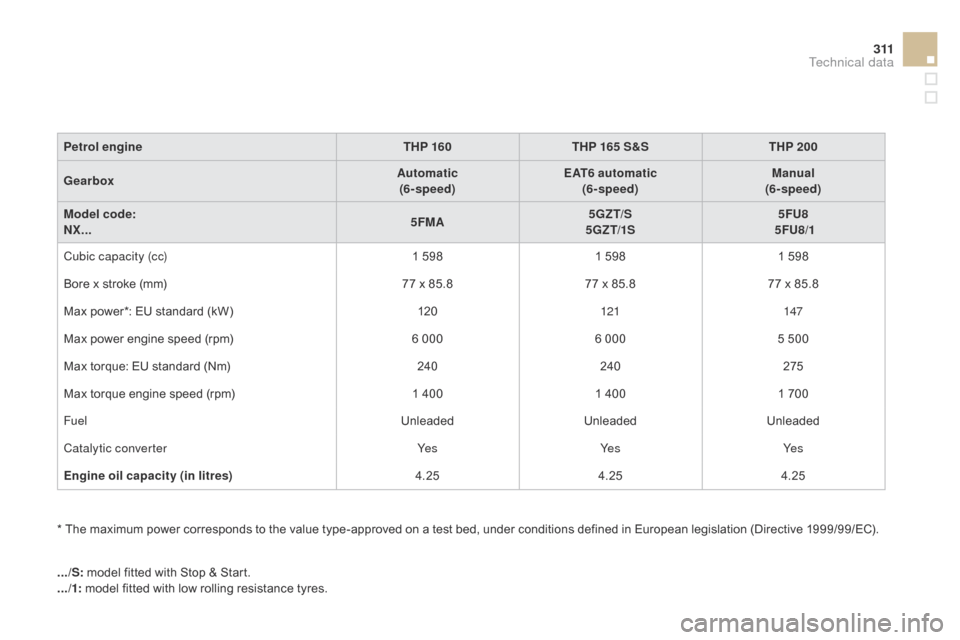 311
Technical data

| Petrol engine | THP 160 | THP 165 S&S | THP 200 |
|---|---|---|---|
| Gearbox | Automatic (6-speed) | EAT6 automatic (6-speed) | Manual (6-speed) |
| Model code: NX... | 5FMA | 5GZT/S 5GZT/1S | 5FU8 5FU8/1 |
| Cubic capacity (cc) | 1 598 | 1 598 | 1 598 |
| Bore x stroke (mm) | 77 x 85.8 | 77 x 85.8 | 77 x 85.8 |
| Max power*: EU standard (kW) | 120 | 121 | 147 |
| Max power engine speed (rpm) | 6 000 | 6 000 | 5 500 |
| Max torque: EU standard (Nm) | 240 | 240 | 275 |
| Max torque engine speed (rpm) | 1 400 | 1 400 | 1 700 |
| Fuel | Unleaded | Unleaded | Unleaded |
| Catalytic converter | Yes | Yes | Yes |
| Engine oil capacity (in litres) | 4.25 | 4.25 | 4.25 |

* The maximum power corresponds to the value type-approved on a test bed, under conditions defined in European legislation (Directive 1999/99/EC).

.../S: model fitted with Stop & Start.
.../1: model fitted with low rolling resistance tyres.

carmanualsonline.info